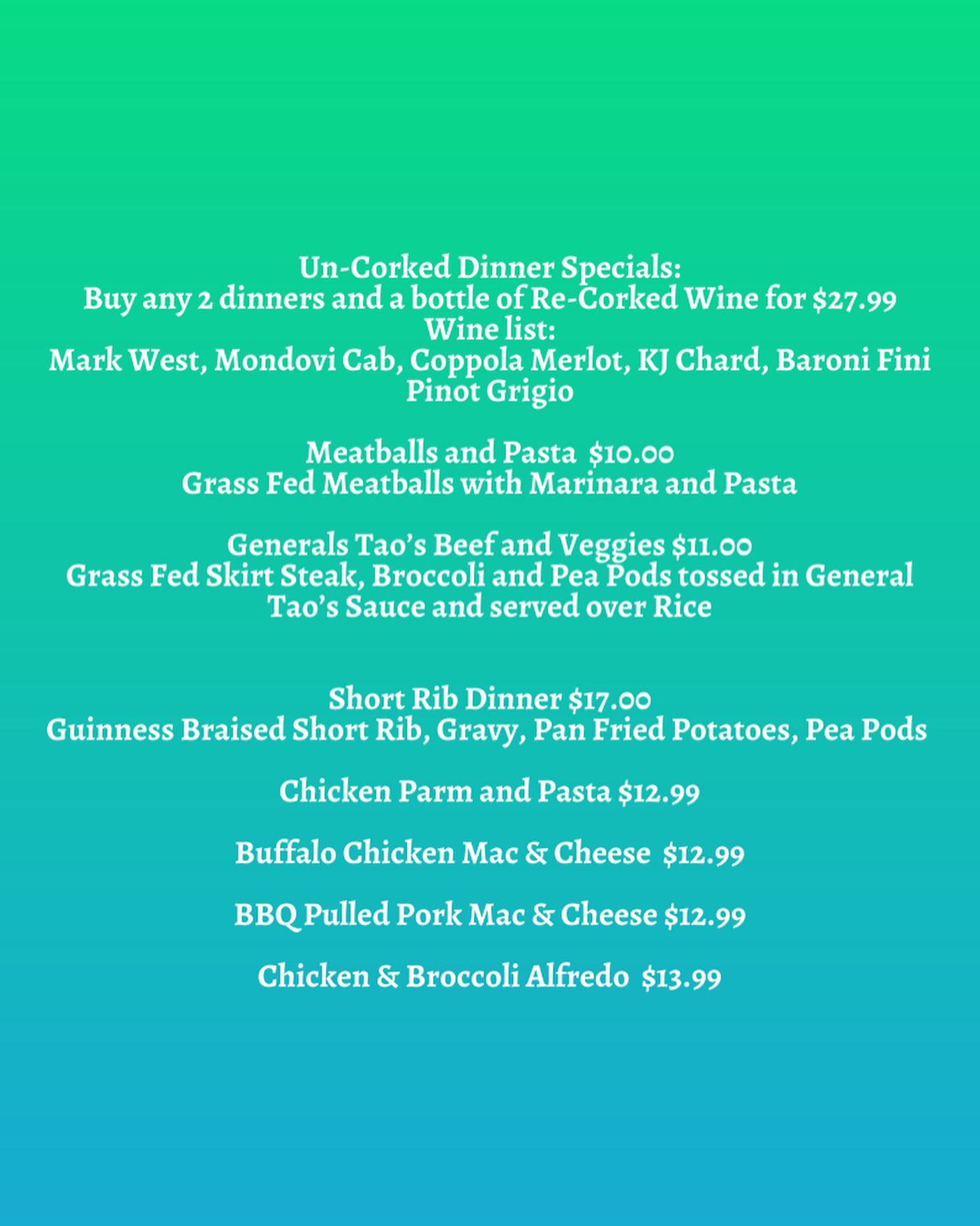 Un-Corked Dinner Specials:
Buy any 2 dinners and a bottle of Re-Corked Wine for $27.99
Wine list:
Mark West, Mondovi Cab, Coppola Merlot, KJ Chard, Baroni Fini Pinot Grigio

Meatballs and Pasta $10.00
Grass Fed Meatballs with Marinara and Pasta

Generals Tao's Beef and Veggies $11.00
Grass Fed Skirt Steak, Broccoli and Pea Pods tossed in General Tao's Sauce and served over Rice

Short Rib Dinner $17.00
Guinness Braised Short Rib, Gravy, Pan Fried Potatoes, Pea Pods

Chicken Parm and Pasta $12.99

Buffalo Chicken Mac & Cheese $12.99

BBQ Pulled Pork Mac & Cheese $12.99

Chicken & Broccoli Alfredo $13.99